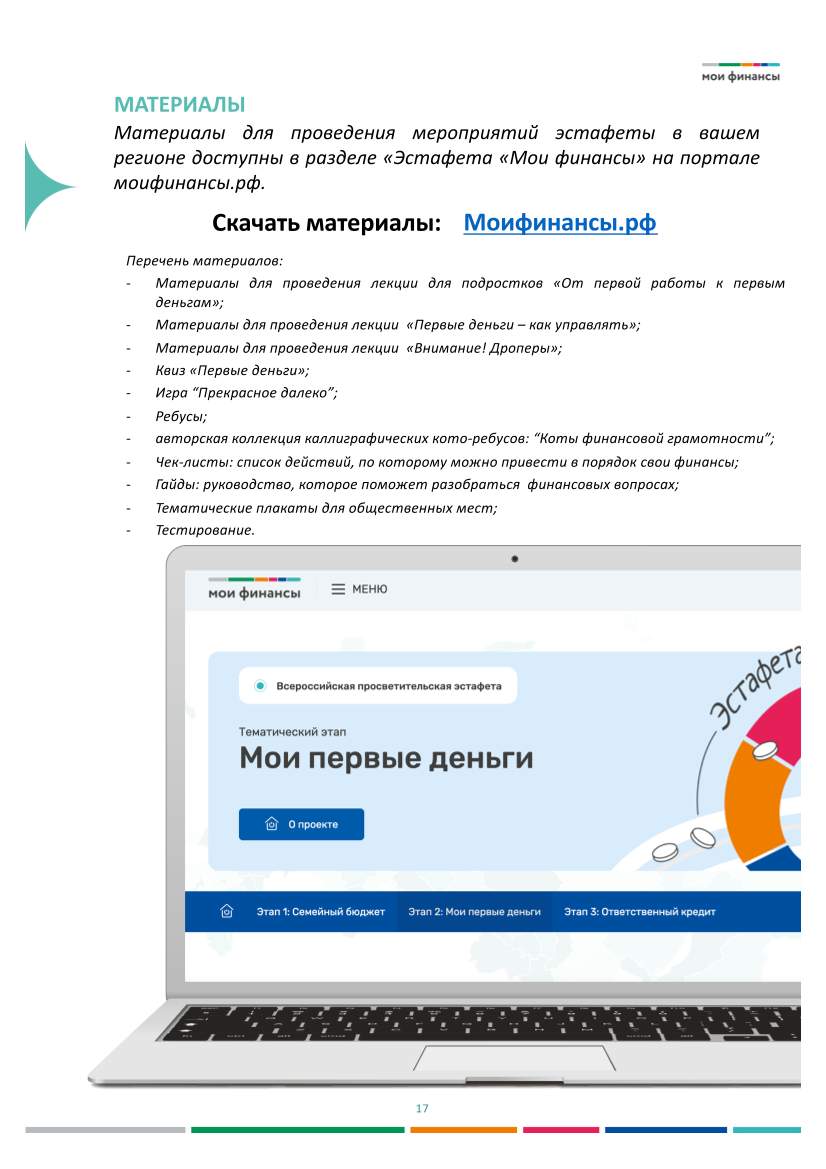 мои финансы

МАТЕРИАЛЫ

Материалы для проведения мероприятий эстафеты в вашем регионе доступны в разделе «Эстафета «Мои финансы» на портале моифинансы.рф.

Скачать материалы: Моифинансы.рф

Перечень материалов:
- Материалы для проведения лекции для подростков «От первой работы к первым деньгам»;
- Материалы для проведения лекции «Первые деньги – как управлять»;
- Материалы для проведения лекции «Внимание! Дроперы»;
- Квиз «Первые деньги»;
- Игра “Прекрасное далеко”;
- Ребусы;
- авторская коллекция каллиграфических кото-ребусов: “Коты финансовой грамотности”;
- Чек-листы: список действий, по которому можно привести в порядок свои финансы;
- Гайды: руководство, которое поможет разобраться финансовых вопросах;
- Тематические плакаты для общественных мест;
- Тестирование.

мои финансы МЕНЮ

Всероссийская просветительская эстафета

Тематический этап
Мои первые деньги

О проекте

Эстафета

Этап 1: Семейный бюджет Этап 2: Мои первые деньги Этап 3: Ответственный кредит

17